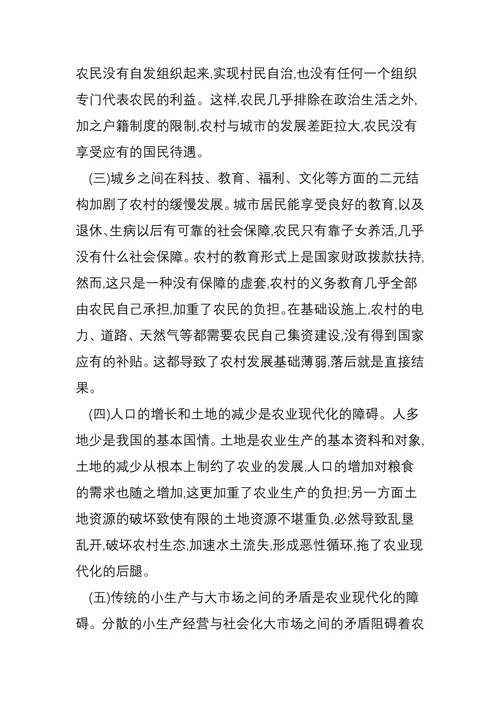 农民没有自发组织起来,实现村民自治,也没有任何一个组织专门代表农民的利益。这样,农民几乎排除在政治生活之外,加之户籍制度的限制,农村与城市的发展差距拉大,农民没有享受应有的国民待遇。

(三)城乡之间在科技、教育、福利、文化等方面的二元结构加剧了农村的缓慢发展。城市居民能享受良好的教育,以及退休、生病以后有可靠的社会保障,农民只有靠子女养活,几乎没有什么社会保障。农村的教育形式上是国家财政拨款扶持,然而,这只是一种没有保障的虚套,农村的义务教育几乎全部由农民自己承担,加重了农民的负担。在基础设施上,农村的电力、道路、天然气等都需要农民自己集资建设,没有得到国家应有的补贴。这都导致了农村发展基础薄弱,落后就是直接结果。

(四)人口的增长和土地的减少是农业现代化的障碍。人多地少是我国的基本国情。土地是农业生产的基本资料和对象,土地的减少从根本上制约了农业的发展,人口的增加对粮食的需求也随之增加,这更加重了农业生产的负担;另一方面土地资源的破坏致使有限的土地资源不堪重负,必然导致乱垦乱开,破坏农村生态,加速水土流失,形成恶性循环,拖了农业现代化的后腿。

(五)传统的小生产与大市场之间的矛盾是农业现代化的障碍。分散的小生产经营与社会化大市场之间的矛盾阻碍着农